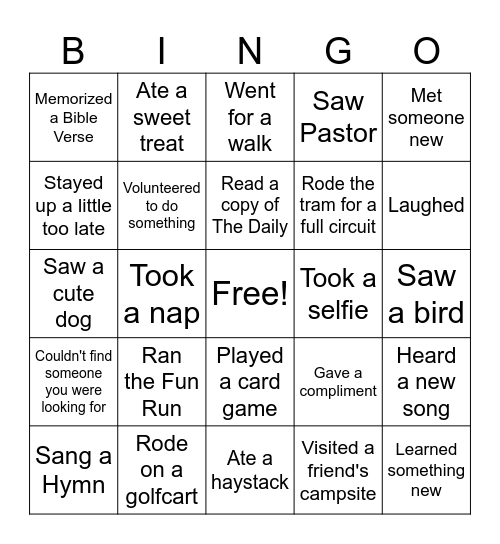 | B | I | N | G | O |
|---|---|---|---|---|
| Memorized a Bible Verse | Ate a sweet treat | Went for a walk | Saw Pastor | Met someone new |
| Stayed up a little too late | Volunteered to do something | Read a copy of The Daily | Rode the tram for a full circuit | Laughed |
| Saw a cute dog | Took a nap | Free! | Took a selfie | Saw a bird |
| Couldn't find someone you were looking for | Ran the Fun Run | Played a card game | Gave a compliment | Heard a new song |
| Sang a Hymn | Rode on a golfcart | Ate a haystack | Visited a friend's campsite | Learned something new |